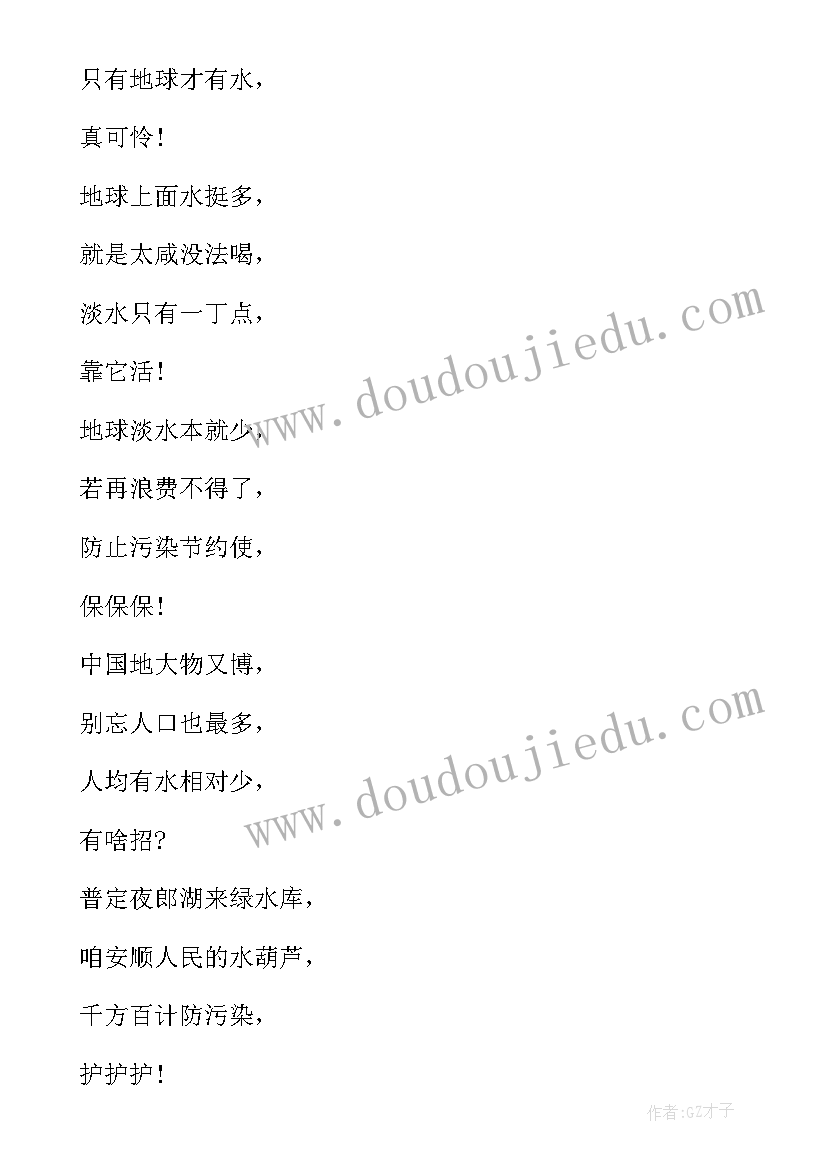 只有地球才有水，

真可怜！

地球上面水挺多，

就是太咸没法喝，

淡水只有一丁点，

靠它活！

地球淡水本就少，

若再浪费不得了，

防止污染节约使，

保保保！

中国地大物又博，

别忘人口也最多，

人均有水相对少，

有啥招？

普定夜郎湖来绿水库，

咱安顺人民的水葫芦，

千方百计防污染，

护护护！

www.doudoujiedu.com

www.doudoujiedu.com

作者:GZ才子